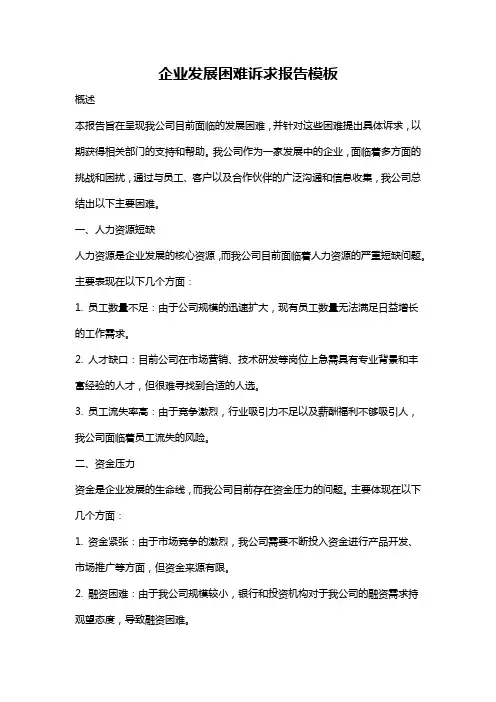 企业发展困难诉求报告模板

概述

本报告旨在呈现我公司目前面临的发展困难，并针对这些困难提出具体诉求，以期获得相关部门的支持和帮助。我公司作为一家发展中的企业，面临着多方面的挑战和困扰，通过与员工、客户以及合作伙伴的广泛沟通和信息收集，我公司总结出以下主要困难。

一、人力资源短缺

人力资源是企业发展的核心资源，而我公司目前面临着人力资源的严重短缺问题。主要表现在以下几个方面：

1. 员工数量不足：由于公司规模的迅速扩大，现有员工数量无法满足日益增长的工作需求。

2. 人才缺口：目前公司在市场营销、技术研发等岗位上急需具有专业背景和丰富经验的人才，但很难寻找到合适的人选。

3. 员工流失率高：由于竞争激烈，行业吸引力不足以及薪酬福利不够吸引人，我公司面临着员工流失的风险。

二、资金压力

资金是企业发展的生命线，而我公司目前存在资金压力的问题。主要体现在以下几个方面：

1. 资金紧张：由于市场竞争的激烈，我公司需要不断投入资金进行产品开发、市场推广等方面，但资金来源有限。

2. 融资困难：由于我公司规模较小，银行和投资机构对于我公司的融资需求持观望态度，导致融资困难。